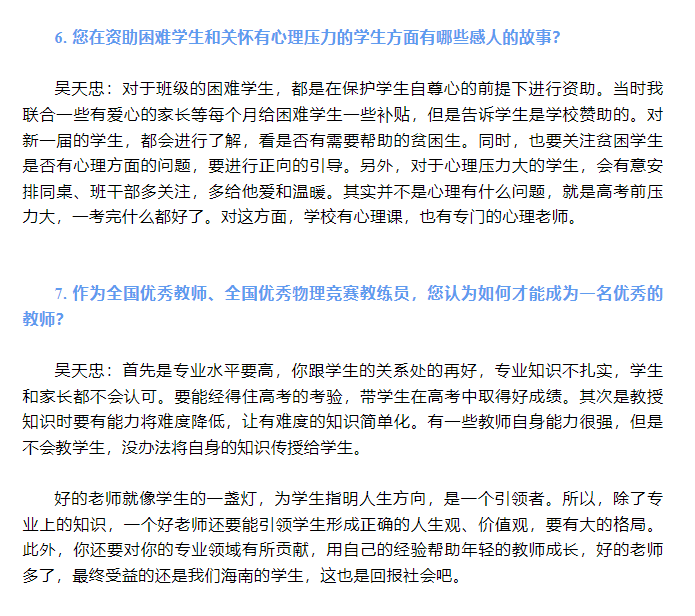 6. 您在资助困难学生和关怀有心理压力的学生方面有哪些感人的故事?

吴天忠：对于班级的困难学生，都是在保护学生自尊心的前提下进行资助。当时我联合一些有爱心的家长等每个月给困难学生一些补贴，但是告诉学生是学校赞助的。对新一届的学生，都会进行了解，看是否有需要帮助的贫困生。同时，也要关注贫困学生是否有心理方面的问题，要进行正向的引导。另外，对于心理压力大的学生，会有意安排同桌、班干部多关注，多给他爱和温暖。其实并不是心理有什么问题，就是高考前压力大，一考完什么都好了。对这方面，学校有心理课，也有专门的心理老师。

7. 作为全国优秀教师、全国优秀物理竞赛教练员，您认为如何才能成为一名优秀的教师?

吴天忠：首先是专业水平要高，你跟学生的关系处的再好，专业知识不扎实，学生和家长都不会认可。要能经得住高考的考验，带学生在高考中取得好成绩。其次是教授知识时要有能力将难度降低，让有难度的知识简单化。有一些教师自身能力很强，但是不会教学生，没办法将自身的知识传授给学生。

好的老师就像学生的一盏灯，为学生指明人生方向，是一个引领者。所以，除了专业上的知识，一个好老师还要能引领学生形成正确的人生观、价值观，要有大的格局。此外，你还要对你的专业领域有所贡献，用自己的经验帮助年轻的教师成长，好的老师多了，最终受益的还是我们海南的学生，这也是回报社会吧。